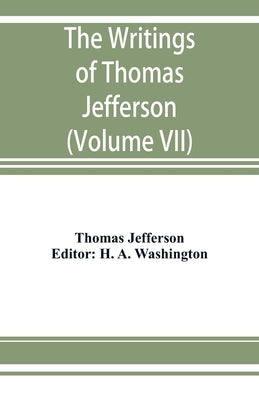 The Writings of Thomas Jefferson (Volume VII)

Thomas Jefferson
Editor: H. A. Washington